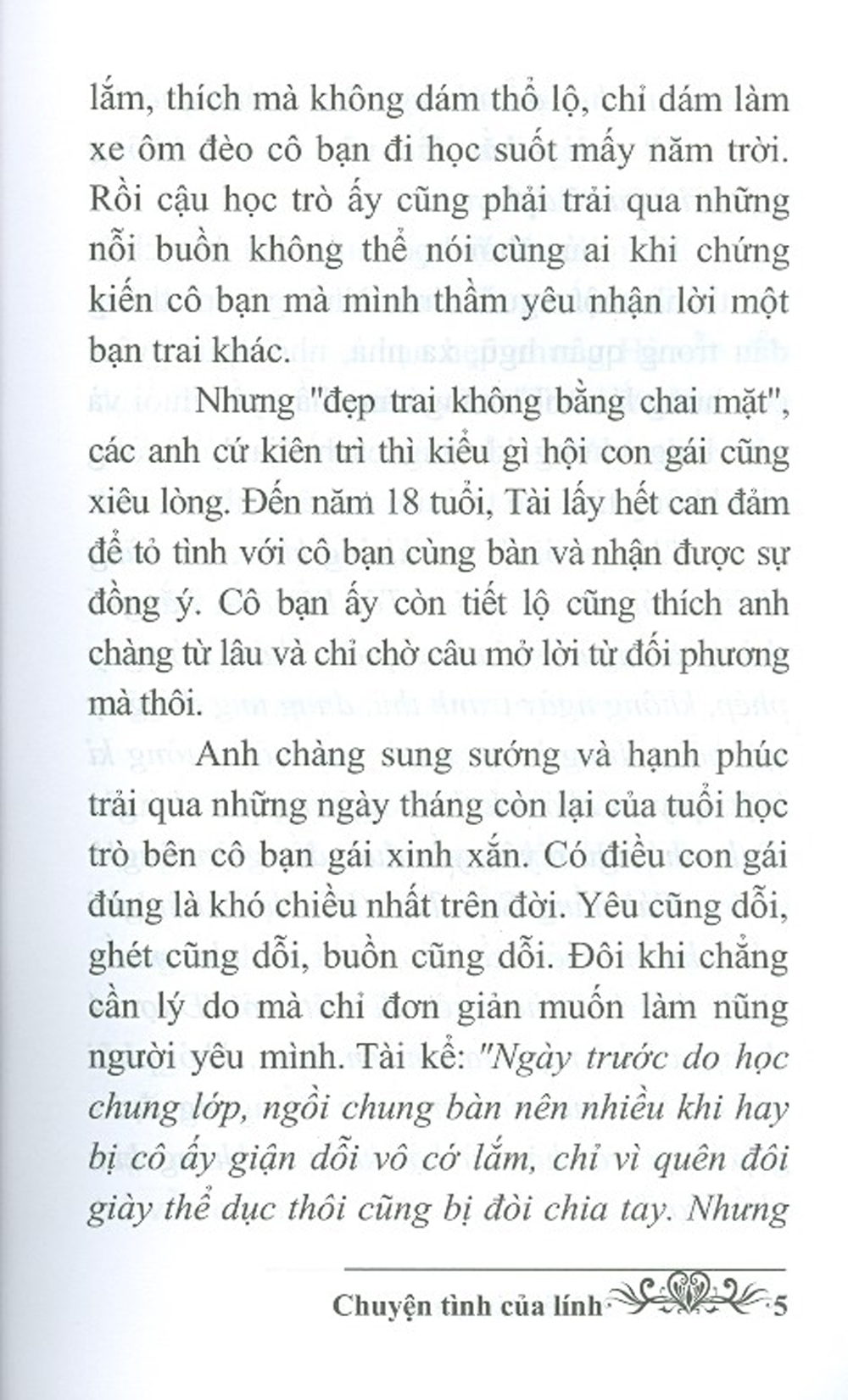 lắm, thích mà không dám thổ lộ, chỉ dám làm xe ôm đèo cô bạn đi học suốt mấy năm trời. Rồi cậu học trò ấy cũng phải trải qua những nỗi buồn không thể nói cùng ai khi chứng kiến cô bạn mà mình thầm yêu nhận lời một bạn trai khác.

Nhưng "đẹp trai không bằng chai mặt", các anh cứ kiên trì thì kiểu gì hội con gái cũng xiêu lòng. Đến năm 18 tuổi, Tài lấy hết can đảm để tỏ tình với cô bạn cùng bàn và nhận được sự đồng ý. Cô bạn ấy còn tiết lộ cũng thích anh chàng từ lâu và chỉ chờ câu mở lời từ đối phương mà thôi.

Anh chàng sung sướng và hạnh phúc trải qua những ngày tháng còn lại của tuổi học trò bên cô bạn gái xinh xắn. Có điều con gái đúng là khó chiều nhất trên đời. Yêu cũng dỗi, ghét cũng dỗi, buồn cũng dỗi. Đôi khi chẳng cần lý do mà chỉ đơn giản muốn làm nũng người yêu mình. Tài kể: "Ngày trước do học chung lớp, ngồi chung bàn nên nhiều khi hay bị cô ấy giận dỗi vô cớ lắm, chỉ vì quên đôi giày thể dục thôi cũng bị đòi chia tay. Nhưng

Chuyện tình của lính 5